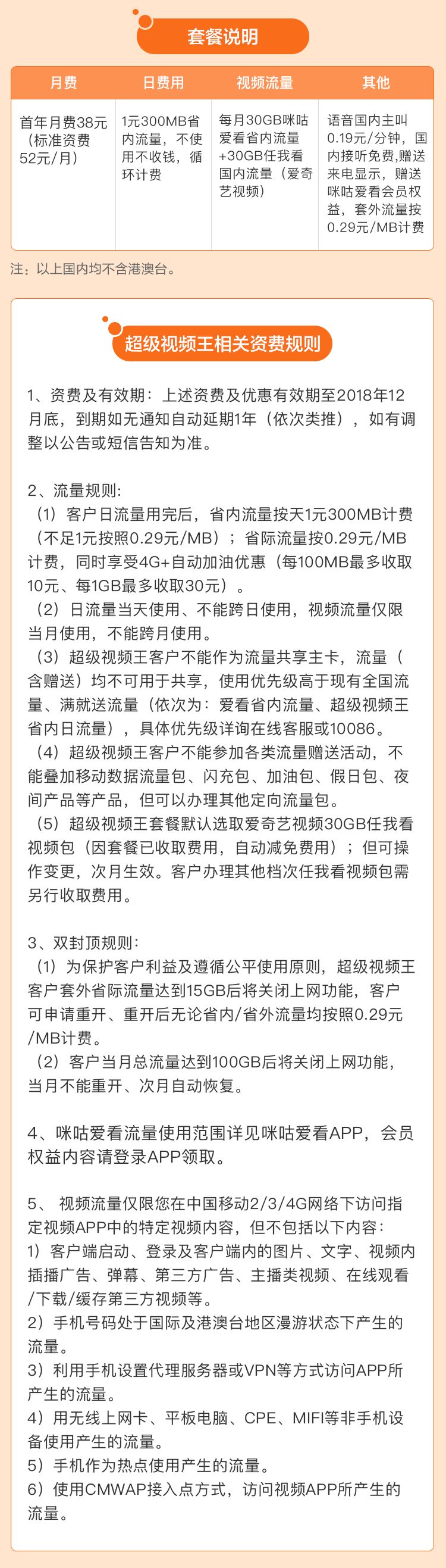 套餐说明

| 月费 | 日费用 | 视频流量 | 其他 |
|---|---|---|---|
| 首年月费38元（标准资费52元/月） | 1元300MB省内流量，不使用不收钱，循环计费 | 每月30GB咪咕爱看省内流量+30GB任我看国内流量（爱奇艺视频） | 语音国内主叫0.19元/分钟，国内接听免费,赠送来电显示，赠送咪咕爱看会员权益，套外流量按0.29元/MB计费 |

注：以上国内均不含港澳台。

超级视频王相关资费规则

1、资费及有效期：上述资费及优惠有效期至2018年12月底，到期如无通知自动延期1年（依次类推），如有调整以公告或短信告知为准。

2、流量规则：
（1）客户日流量用完后，省内流量按天1元300MB计费（不足1元按照0.29元/MB）；省际流量按0.29元/MB计费，同时享受4G+自动加油优惠（每100MB最多收取10元、每1GB最多收取30元）。
（2）日流量当天使用、不能跨日使用，视频流量仅限当月使用，不能跨月使用。
（3）超级视频王客户不能作为流量共享主卡，流量（含赠送）均不可用于共享，使用优先级高于现有全国流量、满就送流量（依次为：爱看省内流量、超级视频王省内日流量），具体优先级详询在线客服或10086。
（4）超级视频王客户不能参加各类流量赠送活动，不能叠加移动数据流量包、闪充包、加油包、假日包、夜间产品等产品，但可以办理其他定向流量包。
（5）超级视频王套餐默认选取爱奇艺视频30GB任我看视频包（因套餐已收取费用，自动减免费用）；但可操作变更，次月生效。客户办理其他档次任我看视频包需另行收取费用。

3、双封顶规则：
（1）为保护客户利益及遵循公平使用原则，超级视频王客户套外省际流量达到15GB后将关闭上网功能，客户可申请重开、重开后无论省内/省外流量均按照0.29元/MB计费。
（2）客户当月总流量达到100GB后将关闭上网功能，当月不能重开、次月自动恢复。

4、咪咕爱看流量使用范围详见咪咕爱看APP，会员权益内容请登录APP领取。

5、 视频流量仅限您在中国移动2/3/4G网络下访问指定视频APP中的特定视频内容，但不包括以下内容：
1）客户端启动、登录及客户端内的图片、文字、视频内插播广告、弹幕、第三方广告、主播类视频、在线观看/下载/缓存第三方视频等。
2）手机号码处于国际及港澳台地区漫游状态下产生的流量。
3）利用手机设置代理服务器或VPN等方式访问APP所产生的流量。
4）用无线上网卡、平板电脑、CPE、MIFI等非手机设备使用产生的流量。
5）手机作为热点使用产生的流量。
6）使用CMWAP接入点方式，访问视频APP所产生的流量。